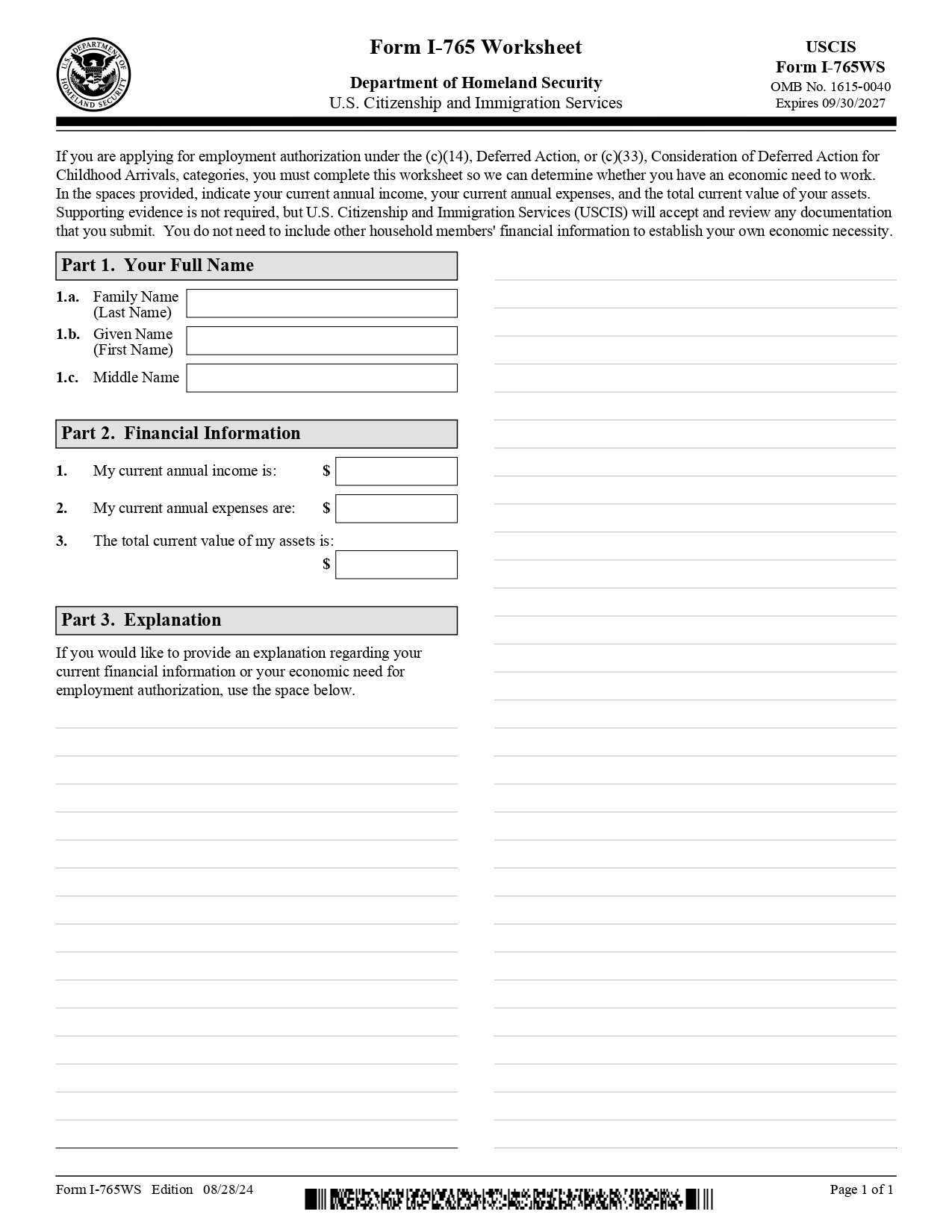 U.S. DEPARTMENT OF HOMELAND SECURITY

Form I-765 Worksheet

Department of Homeland Security
U.S. Citizenship and Immigration Services

USCIS
Form I-765WS
OMB No. 1615-0040
Expires 09/30/2027

If you are applying for employment authorization under the (c)(14), Deferred Action, or (c)(33), Consideration of Deferred Action for Childhood Arrivals, categories, you must complete this worksheet so we can determine whether you have an economic need to work. In the spaces provided, indicate your current annual income, your current annual expenses, and the total current value of your assets. Supporting evidence is not required, but U.S. Citizenship and Immigration Services (USCIS) will accept and review any documentation that you submit. You do not need to include other household members' financial information to establish your own economic necessity.

Part 1. Your Full Name

1.a. Family Name (Last Name)
1.b. Given Name (First Name)
1.c. Middle Name

Part 2. Financial Information

1. My current annual income is: $
2. My current annual expenses are: $
3. The total current value of my assets is: $

Part 3. Explanation

If you would like to provide an explanation regarding your current financial information or your economic need for employment authorization, use the space below.

Form I-765WS Edition 08/28/24

Page 1 of 1